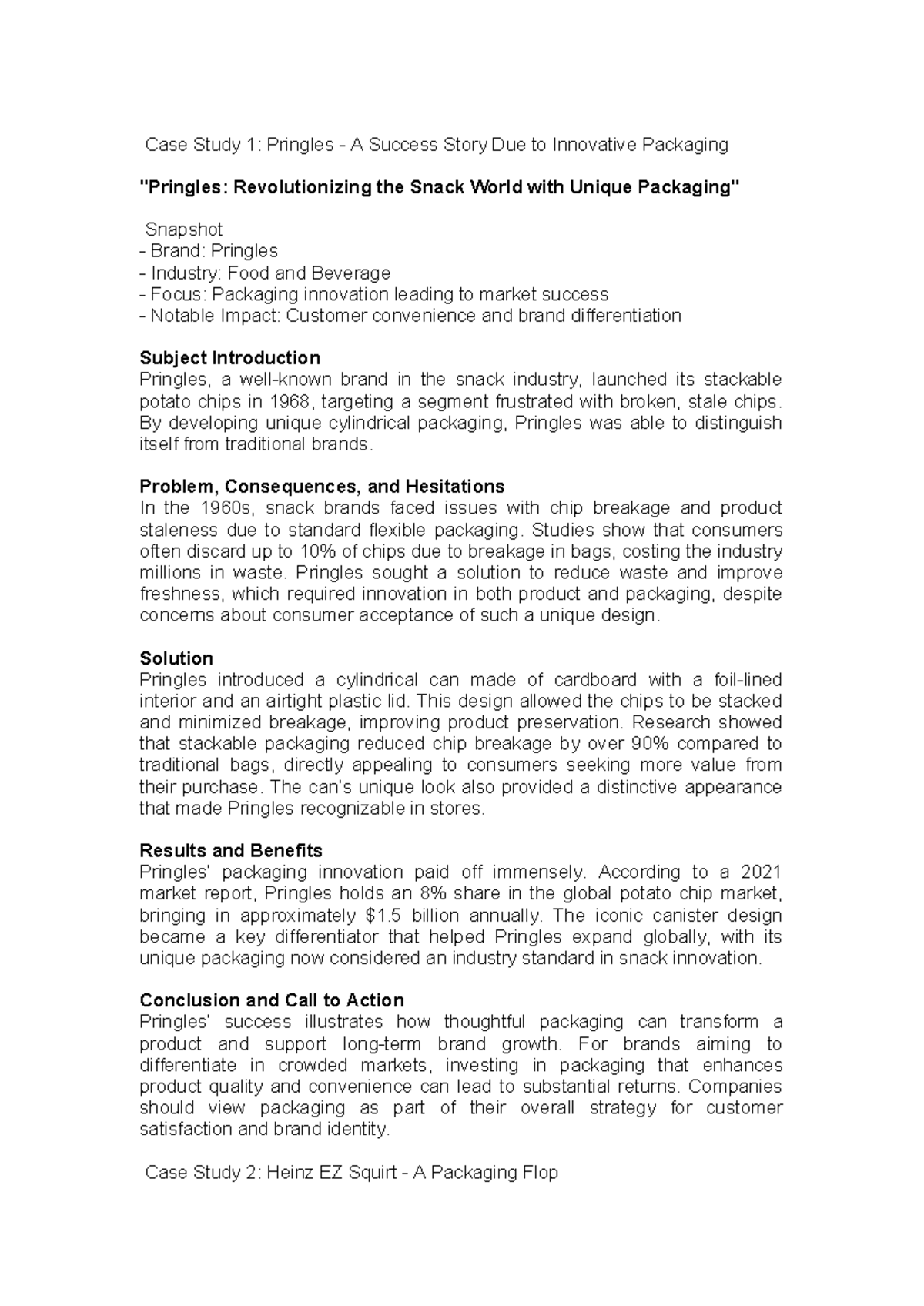 Case Study 1: Pringles - A Success Story Due to Innovative Packaging

"Pringles: Revolutionizing the Snack World with Unique Packaging"

Snapshot
- Brand: Pringles
- Industry: Food and Beverage
- Focus: Packaging innovation leading to market success
- Notable Impact: Customer convenience and brand differentiation

Subject Introduction
Pringles, a well-known brand in the snack industry, launched its stackable potato chips in 1968, targeting a segment frustrated with broken, stale chips. By developing unique cylindrical packaging, Pringles was able to distinguish itself from traditional brands.

Problem, Consequences, and Hesitations
In the 1960s, snack brands faced issues with chip breakage and product staleness due to standard flexible packaging. Studies show that consumers often discard up to 10% of chips due to breakage in bags, costing the industry millions in waste. Pringles sought a solution to reduce waste and improve freshness, which required innovation in both product and packaging, despite concerns about consumer acceptance of such a unique design.

Solution
Pringles introduced a cylindrical can made of cardboard with a foil-lined interior and an airtight plastic lid. This design allowed the chips to be stacked and minimized breakage, improving product preservation. Research showed that stackable packaging reduced chip breakage by over 90% compared to traditional bags, directly appealing to consumers seeking more value from their purchase. The can's unique look also provided a distinctive appearance that made Pringles recognizable in stores.

Results and Benefits
Pringles' packaging innovation paid off immensely. According to a 2021 market report, Pringles holds an 8% share in the global potato chip market, bringing in approximately $1.5 billion annually. The iconic canister design became a key differentiator that helped Pringles expand globally, with its unique packaging now considered an industry standard in snack innovation.

Conclusion and Call to Action
Pringles' success illustrates how thoughtful packaging can transform a product and support long-term brand growth. For brands aiming to differentiate in crowded markets, investing in packaging that enhances product quality and convenience can lead to substantial returns. Companies should view packaging as part of their overall strategy for customer satisfaction and brand identity.

Case Study 2: Heinz EZ Squirt - A Packaging Flop